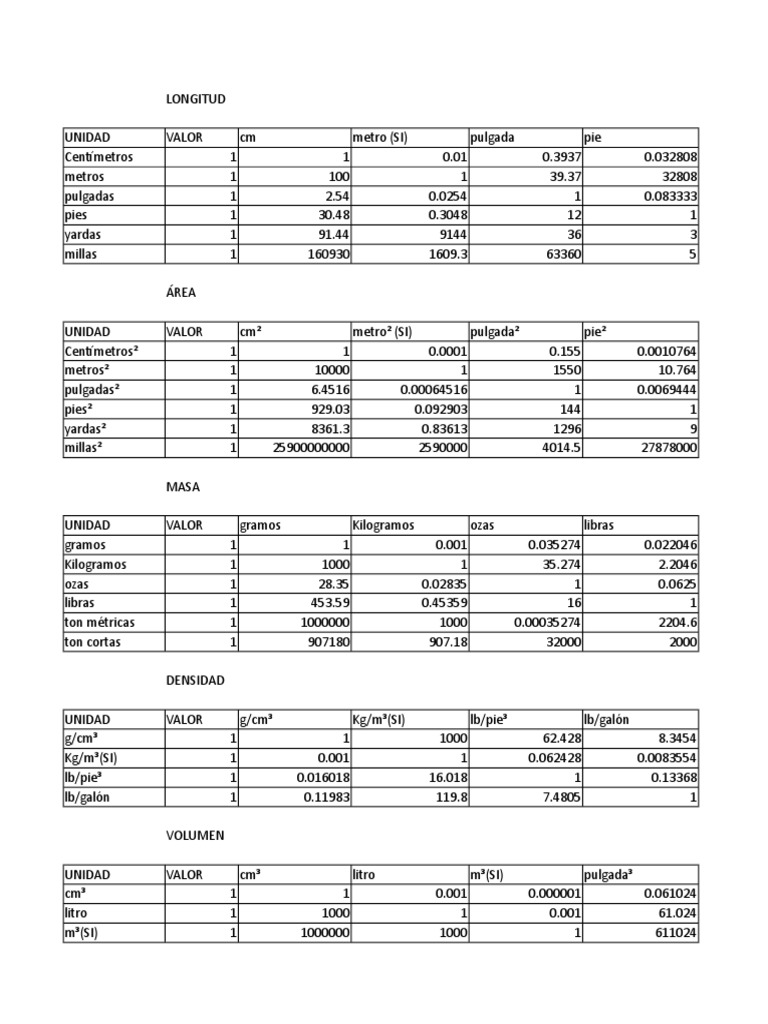 LONGITUD

| UNIDAD | VALOR | cm | metro (SI) | pulgada | pie |
|---|---|---|---|---|---|
| Centímetros | 1 | 1 | 0.01 | 0.3937 | 0.032808 |
| metros | 1 | 100 | 1 | 39.37 | 32808 |
| pulgadas | 1 | 2.54 | 0.0254 | 1 | 0.083333 |
| pies | 1 | 30.48 | 0.3048 | 12 | 1 |
| yardas | 1 | 91.44 | 9144 | 36 | 3 |
| millas | 1 | 160930 | 1609.3 | 63360 | 5 |

ÁREA

| UNIDAD | VALOR | cm² | metro² (SI) | pulgada² | pie² |
|---|---|---|---|---|---|
| Centímetros² | 1 | 1 | 0.0001 | 0.155 | 0.0010764 |
| metros² | 1 | 10000 | 1 | 1550 | 10.764 |
| pulgadas² | 1 | 6.4516 | 0.00064516 | 1 | 0.0069444 |
| pies² | 1 | 929.03 | 0.092903 | 144 | 1 |
| yardas² | 1 | 8361.3 | 0.83613 | 1296 | 9 |
| millas² | 1 | 25900000000 | 2590000 | 4014.5 | 27878000 |

MASA

| UNIDAD | VALOR | gramos | Kilogramos | ozas | libras |
|---|---|---|---|---|---|
| gramos | 1 | 1 | 0.001 | 0.035274 | 0.022046 |
| Kilogramos | 1 | 1000 | 1 | 35.274 | 2.2046 |
| ozas | 1 | 28.35 | 0.02835 | 1 | 0.0625 |
| libras | 1 | 453.59 | 0.45359 | 16 | 1 |
| ton métricas | 1 | 1000000 | 1000 | 0.00035274 | 2204.6 |
| ton cortas | 1 | 907180 | 907.18 | 32000 | 2000 |

DENSIDAD

| UNIDAD | VALOR | g/cm³ | Kg/m³(SI) | lb/pie³ | lb/galón |
|---|---|---|---|---|---|
| g/cm³ | 1 | 1 | 1000 | 62.428 | 8.3454 |
| Kg/m³(SI) | 1 | 0.001 | 1 | 0.062428 | 0.0083554 |
| lb/pie³ | 1 | 0.016018 | 16.018 | 1 | 0.13368 |
| lb/galón | 1 | 0.11983 | 119.8 | 7.4805 | 1 |

VOLUMEN

| UNIDAD | VALOR | cm³ | litro | m³(SI) | pulgada³ |
|---|---|---|---|---|---|
| cm³ | 1 | 1 | 0.001 | 0.000001 | 0.061024 |
| litro | 1 | 1000 | 1 | 0.001 | 61.024 |
| m³(SI) | 1 | 1000000 | 1000 | 1 | 611024 |